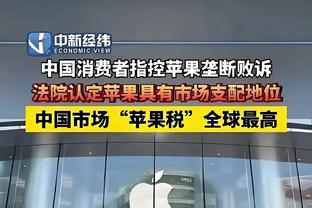 中新经纬
ECONOMIC VIEW

中国消费者指控苹果垄断败诉

法院认定苹果具有市场支配地位

中国市场“苹果税”全球最高